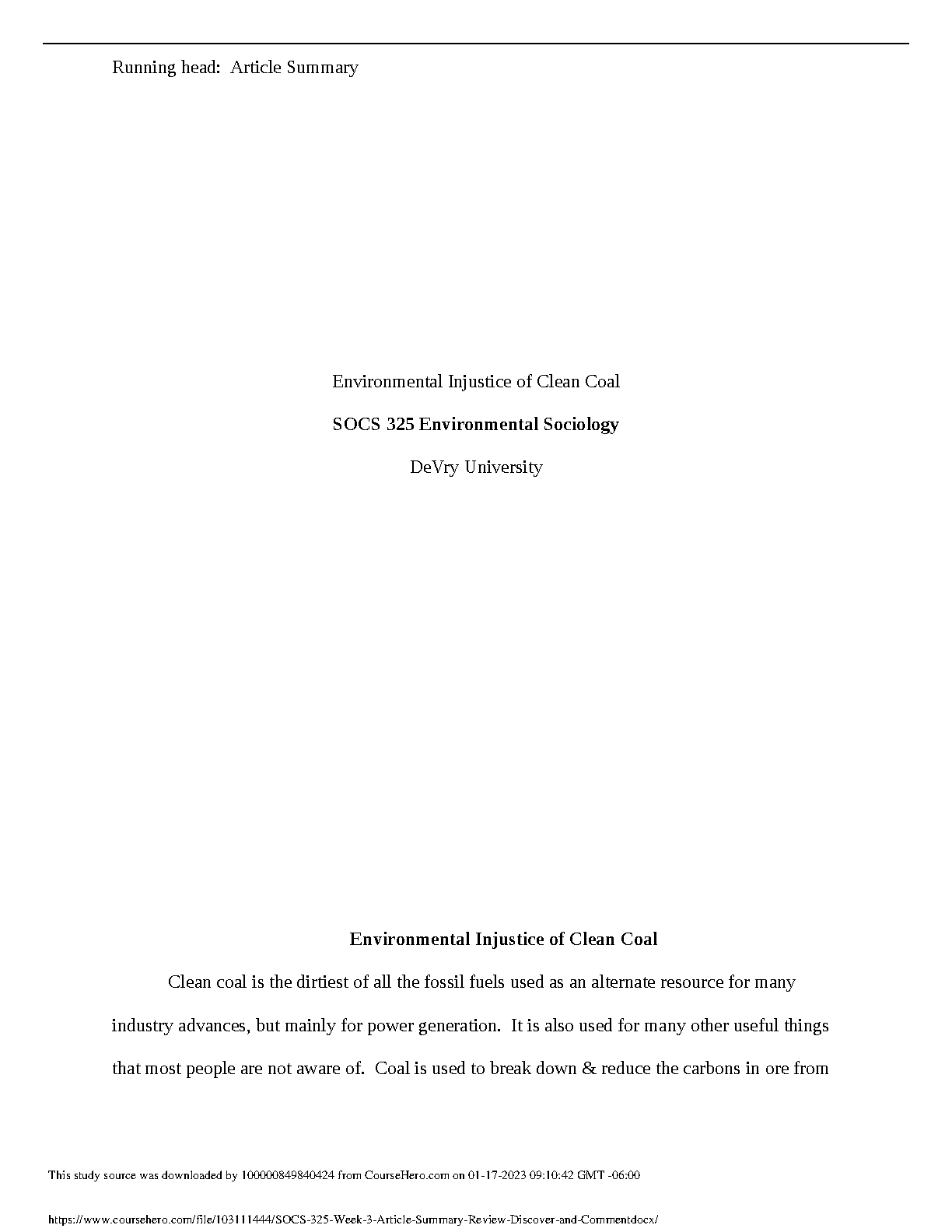 Running head: Article Summary

Environmental Injustice of Clean Coal

SOCS 325 Environmental Sociology

DeVry University

Environmental Injustice of Clean Coal

Clean coal is the dirtiest of all the fossil fuels used as an alternate resource for many industry advances, but mainly for power generation. It is also used for many other useful things that most people are not aware of. Coal is used to break down & reduce the carbons in ore from

This study source was downloaded by 100000849840424 from CourseHero.com on 01-17-2023 09:10:42 GMT -06:00

https://www.coursehero.com/file/103111444/SOCS-325-Week-3-Article-Summary-Review-Discover-and-Commentdocx/